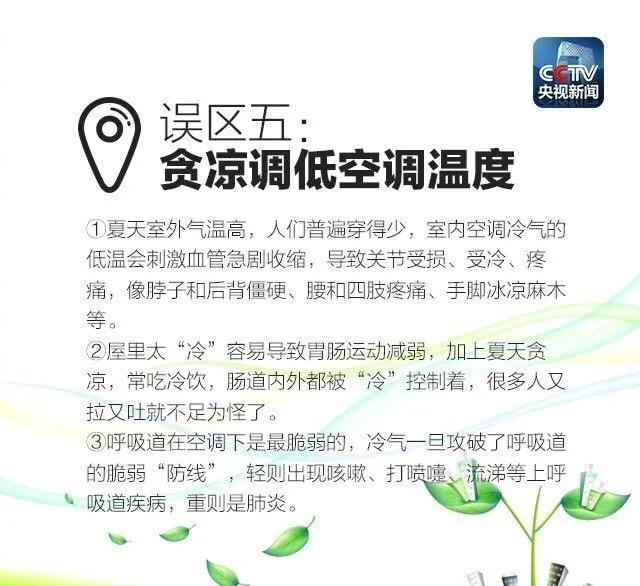 CCTV
央视新闻

误区五：
贪凉调低空调温度

①夏天室外气温高，人们普遍穿得少，室内空调冷气的低温会刺激血管急剧收缩，导致关节受损、受冷、疼痛，像脖子和后背僵硬、腰和四肢疼痛、手脚冰凉麻木等。
②屋里太“冷”容易导致胃肠运动减弱，加上夏天贪凉，常吃冷饮，肠道内外都被“冷”控制着，很多人又拉又吐就不足为怪了。
③呼吸道在空调下是最脆弱的，冷气一旦攻破了呼吸道的脆弱“防线”，轻则出现咳嗽、打喷嚏、流涕等上呼吸道疾病，重则是肺炎。